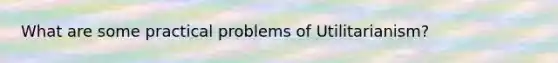 What are some practical problems of Utilitarianism?